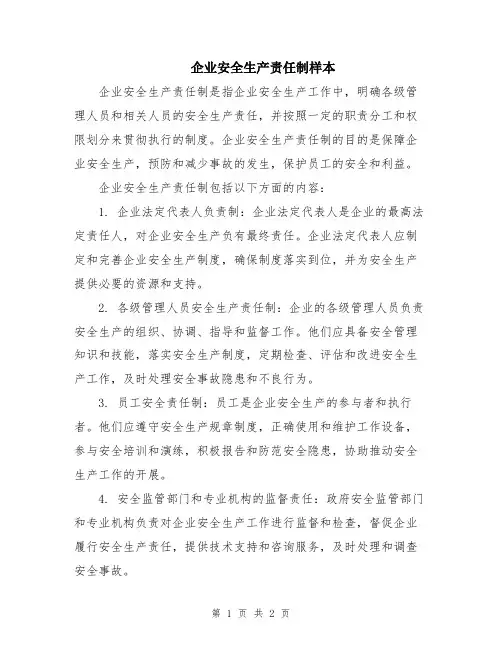 企业安全生产责任制样本

企业安全生产责任制是指企业安全生产工作中，明确各级管理人员和相关人员的安全生产责任，并按照一定的职责分工和权限划分来贯彻执行的制度。企业安全生产责任制的目的是保障企业安全生产，预防和减少事故的发生，保护员工的安全和利益。

企业安全生产责任制包括以下方面的内容：

1. 企业法定代表人负责制：企业法定代表人是企业的最高法定责任人，对企业安全生产负有最终责任。企业法定代表人应制定和完善企业安全生产制度，确保制度落实到位，并为安全生产提供必要的资源和支持。

2. 各级管理人员安全生产责任制：企业的各级管理人员负责安全生产的组织、协调、指导和监督工作。他们应具备安全管理知识和技能，落实安全生产制度，定期检查、评估和改进安全生产工作，及时处理安全事故隐患和不良行为。

3. 员工安全责任制：员工是企业安全生产的参与者和执行者。他们应遵守安全生产规章制度，正确使用和维护工作设备，参与安全培训和演练，积极报告和防范安全隐患，协助推动安全生产工作的开展。

4. 安全监管部门和专业机构的监督责任：政府安全监管部门和专业机构负责对企业安全生产工作进行监督和检查，督促企业履行安全生产责任，提供技术支持和咨询服务，及时处理和调查安全事故。

第 1 页 共 2 页